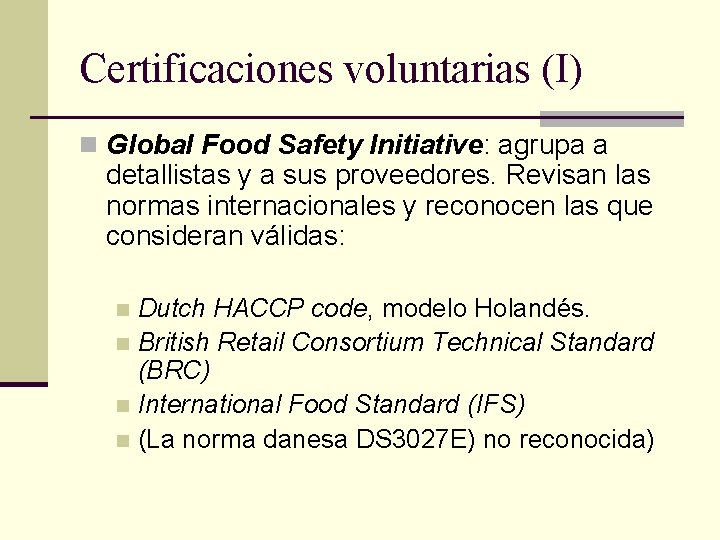 Certificaciones voluntarias (I)

• Global Food Safety Initiative: agrupa a detallistas y a sus proveedores. Revisan las normas internacionales y reconocen las que consideran válidas:

• Dutch HACCP code, modelo Holandés.
• British Retail Consortium Technical Standard (BRC)
• International Food Standard (IFS)
• (La norma danesa DS3027E) no reconocida)